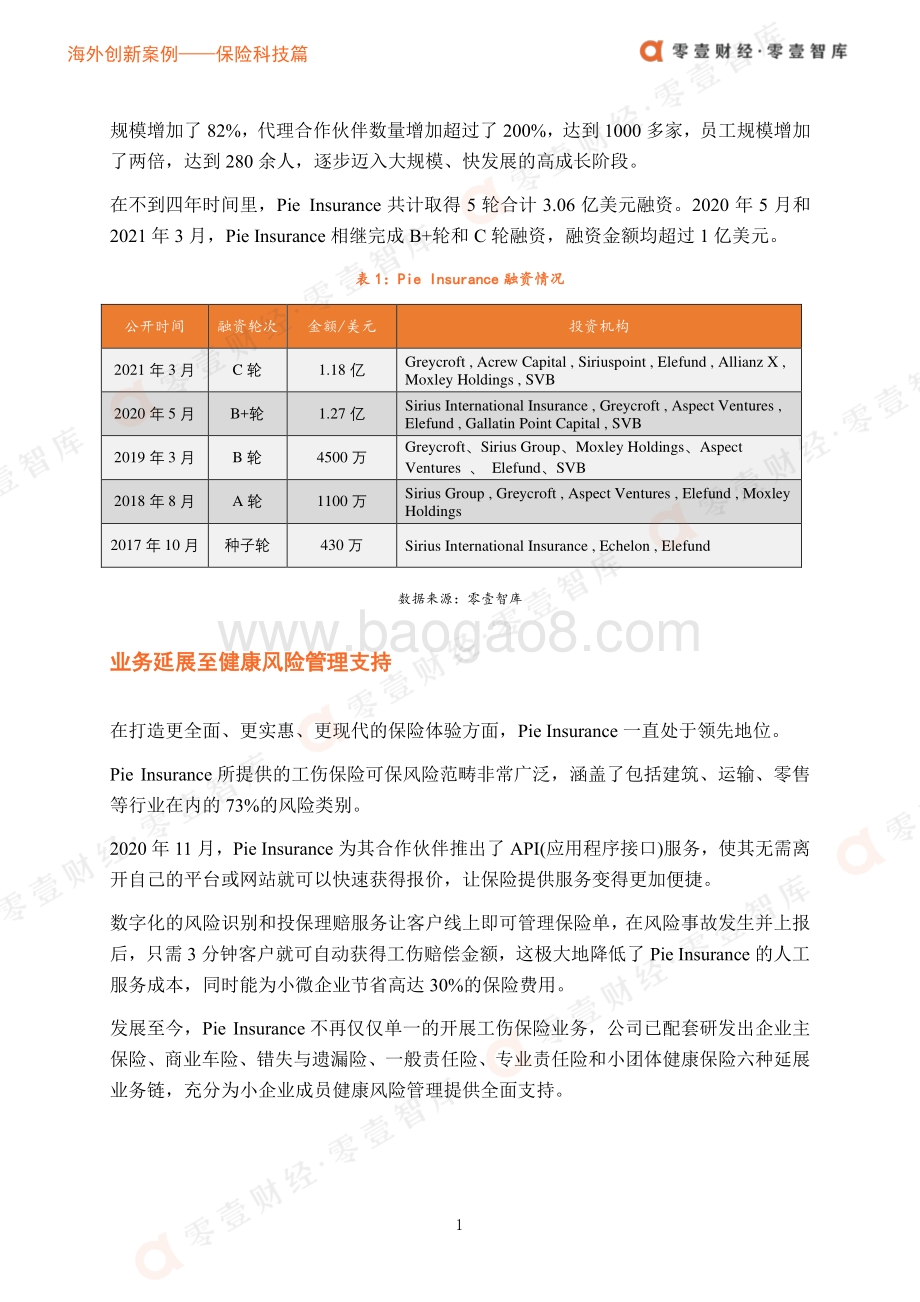 海外创新案例——保险科技篇

零壹财经·零壹智库

规模增加了 82%，代理合作伙伴数量增加超过了 200%，达到 1000 多家，员工规模增加了两倍，达到 280 余人，逐步迈入大规模、快发展的高成长阶段。

在不到四年时间里，Pie Insurance 共计取得 5 轮合计 3.06 亿美元融资。2020 年 5 月和 2021 年 3 月，Pie Insurance 相继完成 B+轮和 C 轮融资，融资金额均超过 1 亿美元。

表 1：Pie Insurance 融资情况

| 公开时间 | 融资轮次 | 金额/美元 | 投资机构 |
|---|---|---|---|
| 2021 年 3 月 | C 轮 | 1.18 亿 | Greycroft , Acrew Capital , Siriuspoint , Elefund , Allianz X , Moxley Holdings , SVB |
| 2020 年 5 月 | B+轮 | 1.27 亿 | Sirius International Insurance , Greycroft , Aspect Ventures , Elefund , Gallatin Point Capital , SVB |
| 2019 年 3 月 | B 轮 | 4500 万 | Greycroft、Sirius Group、Moxley Holdings、Aspect Ventures 、 Elefund、SVB |
| 2018 年 8 月 | A 轮 | 1100 万 | Sirius Group , Greycroft , Aspect Ventures , Elefund , Moxley Holdings |
| 2017 年 10 月 | 种子轮 | 430 万 | Sirius International Insurance , Echelon , Elefund |

数据来源：零壹智库

www.baogao8.com

业务延展至健康风险管理支持

在打造更全面、更实惠、更现代的保险体验方面，Pie Insurance 一直处于领先地位。

Pie Insurance 所提供的工伤保险可保风险范畴非常广泛，涵盖了包括建筑、运输、零售等行业在内的 73%的风险类别。

2020 年 11 月，Pie Insurance 为其合作伙伴推出了 API(应用程序接口)服务，使其无需离开自己的平台或网站就可以快速获得报价，让保险提供服务变得更加便捷。

数字化的风险识别和投保理赔服务让客户线上即可管理保险单，在风险事故发生并上报后，只需 3 分钟客户就可自动获得工伤赔偿金额，这极大地降低了 Pie Insurance 的人工服务成本，同时能为小微企业节省高达 30%的保险费用。

发展至今，Pie Insurance 不再仅仅单一的开展工伤保险业务，公司已配套研发出企业主保险、商业车险、错失与遗漏险、一般责任险、专业责任险和小团体健康保险六种延展业务链，充分为小企业成员健康风险管理提供全面支持。

1